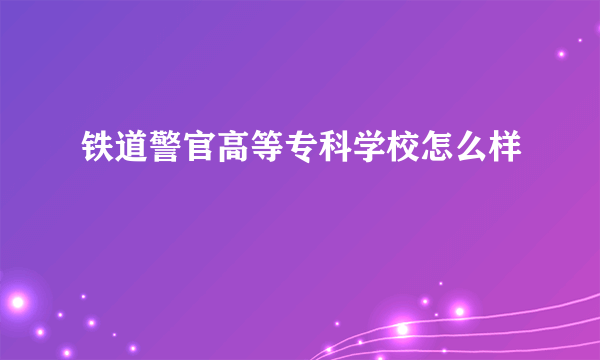 铁道警官高等专科学校怎么样